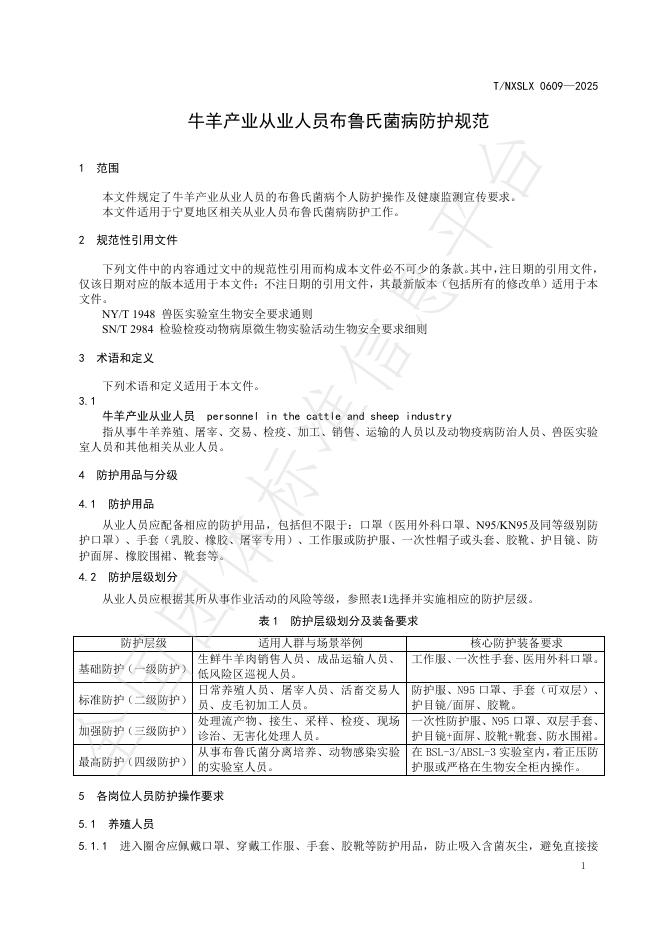 T/NXSLX 0609—2025

牛羊产业从业人员布鲁氏菌病防护规范

1 范围

本文件规定了牛羊产业从业人员的布鲁氏菌病个人防护操作及健康监测宣传要求。
本文件适用于宁夏地区相关从业人员布鲁氏菌病防护工作。

2 规范性引用文件

下列文件中的内容通过文中的规范性引用而构成本文件必不可少的条款。其中，注日期的引用文件，仅该日期对应的版本适用于本文件；不注日期的引用文件，其最新版本（包括所有的修改单）适用于本文件。
NY/T 1948 兽医实验室生物安全要求通则
SN/T 2984 检验检疫动物病原微生物实验活动生物安全要求细则

3 术语和定义

下列术语和定义适用于本文件。
3.1
牛羊产业从业人员 personnel in the cattle and sheep industry
指从事牛羊养殖、屠宰、交易、检疫、加工、销售、运输的人员以及动物疫病防治人员、兽医实验室人员和其他相关从业人员。

4 防护用品与分级

4.1 防护用品

从业人员应配备相应的防护用品，包括但不限于：口罩（医用外科口罩、N95/KN95及同等级别防护口罩）、手套（乳胶、橡胶、屠宰专用）、工作服或防护服、一次性帽子或头套、胶靴、护目镜、防护面屏、橡胶围裙、靴套等。

4.2 防护层级划分

从业人员应根据其所从事作业活动的风险等级，参照表1选择并实施相应的防护层级。

表1 防护层级划分及装备要求

| 防护层级 | 适用人群与场景举例 | 核心防护装备要求 |
|---|---|---|
| 基础防护（一级防护） | 生鲜牛羊肉销售人员、成品运输人员、低风险区巡视人员。 | 工作服、一次性手套、医用外科口罩。 |
| 标准防护（二级防护） | 日常养殖人员、屠宰人员、活畜交易人员、皮毛初加工人员。 | 防护服、N95 口罩、手套（可双层）、护目镜/面屏、胶靴。 |
| 加强防护（三级防护） | 处理流产物、接生、采样、检疫、现场诊治、无害化处理人员。 | 一次性防护服、N95 口罩、双层手套、护目镜+面屏、胶靴+靴套、防水围裙。 |
| 最高防护（四级防护） | 从事布鲁氏菌分离培养、动物感染实验的实验室人员。 | 在 BSL-3/ABSL-3 实验室内，着正压防护服或严格在生物安全柜内操作。 |

5 各岗位人员防护操作要求

5.1 养殖人员

5.1.1 进入圈舍应佩戴口罩、穿戴工作服、手套、胶靴等防护用品，防止吸入含菌灰尘，避免直接接

1